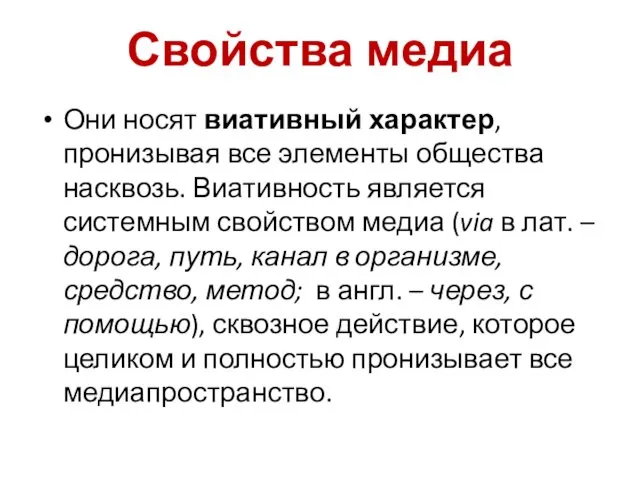 Свойства медиа

• Они носят виативный характер, пронизывая все элементы общества насквозь. Виативность является системным свойством медиа (via в лат. – дорога, путь, канал в организме, средство, метод; в англ. – через, с помощью), сквозное действие, которое целиком и полностью пронизывает все медиапространство.